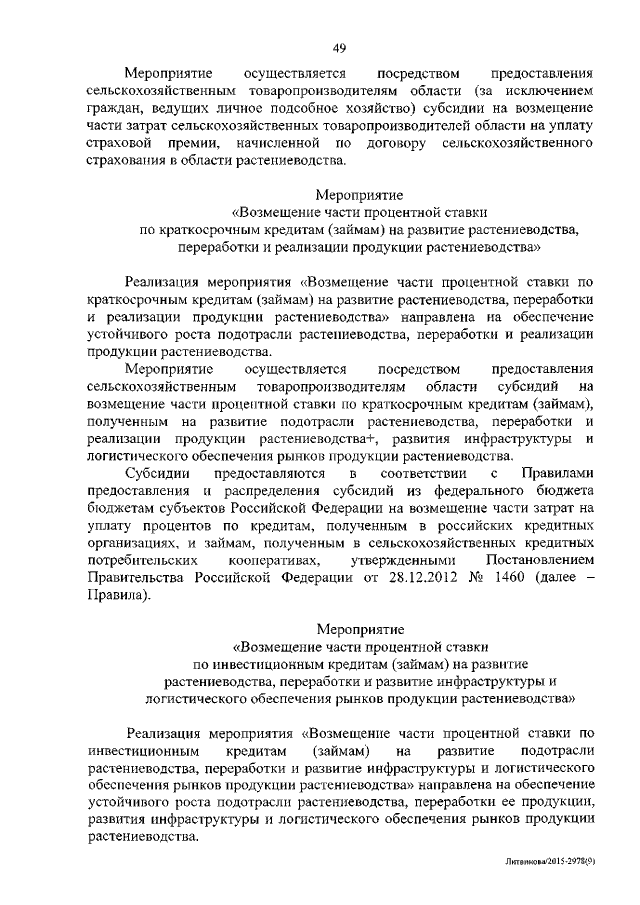 49

Мероприятие осуществляется посредством предоставления сельскохозяйственным товаропроизводителям области (за исключением граждан, ведущих личное подсобное хозяйство) субсидии на возмещение части затрат сельскохозяйственных товаропроизводителей области на уплату страховой премии, начисленной по договору сельскохозяйственного страхования в области растениеводства.

Мероприятие
«Возмещение части процентной ставки
по краткосрочным кредитам (займам) на развитие растениеводства, переработки и реализации продукции растениеводства»

Реализация мероприятия «Возмещение части процентной ставки по краткосрочным кредитам (займам) на развитие растениеводства, переработки и реализации продукции растениеводства» направлена на обеспечение устойчивого роста подотрасли растениеводства, переработки и реализации продукции растениеводства.

Мероприятие осуществляется посредством предоставления сельскохозяйственным товаропроизводителям области субсидий на возмещение части процентной ставки по краткосрочным кредитам (займам), полученным на развитие подотрасли растениеводства, переработки и реализации продукции растениеводства+, развития инфраструктуры и логистического обеспечения рынков продукции растениеводства.

Субсидии предоставляются в соответствии с Правилами предоставления и распределения субсидий из федерального бюджета бюджетам субъектов Российской Федерации на возмещение части затрат на уплату процентов по кредитам, полученным в российских кредитных организациях, и займам, полученным в сельскохозяйственных кредитных потребительских кооперативах, утвержденными Постановлением Правительства Российской Федерации от 28.12.2012 № 1460 (далее – Правила).

Мероприятие
«Возмещение части процентной ставки
по инвестиционным кредитам (займам) на развитие растениеводства, переработки и развитие инфраструктуры и логистического обеспечения рынков продукции растениеводства»

Реализация мероприятия «Возмещение части процентной ставки по инвестиционным кредитам (займам) на развитие подотрасли растениеводства, переработки и развитие инфраструктуры и логистического обеспечения рынков продукции растениеводства» направлена на обеспечение устойчивого роста подотрасли растениеводства, переработки ее продукции, развития инфраструктуры и логистического обеспечения рынков продукции растениеводства.

Литвинова/2015-2978(9)